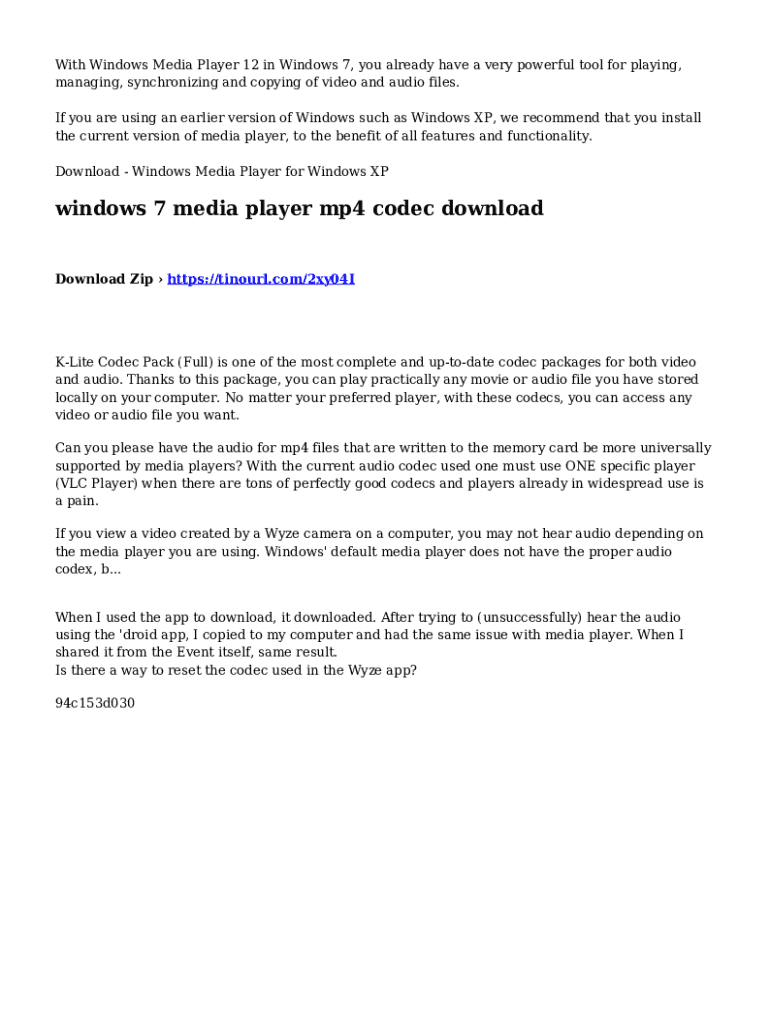 With Windows Media Player 12 in Windows 7, you already have a very powerful tool for playing, managing, synchronizing and copying of video and audio files.

If you are using an earlier version of Windows such as Windows XP, we recommend that you install the current version of media player, to the benefit of all features and functionality.

Download - Windows Media Player for Windows XP

windows 7 media player mp4 codec download

Download Zip › https://tinourl.com/2xy04I

K-Lite Codec Pack (Full) is one of the most complete and up-to-date codec packages for both video and audio. Thanks to this package, you can play practically any movie or audio file you have stored locally on your computer. No matter your preferred player, with these codecs, you can access any video or audio file you want.

Can you please have the audio for mp4 files that are written to the memory card be more universally supported by media players? With the current audio codec used one must use ONE specific player (VLC Player) when there are tons of perfectly good codecs and players already in widespread use is a pain.

If you view a video created by a Wyze camera on a computer, you may not hear audio depending on the media player you are using. Windows' default media player does not have the proper audio codex, b...

When I used the app to download, it downloaded. After trying to (unsuccessfully) hear the audio using the 'droid app, I copied to my computer and had the same issue with media player. When I shared it from the Event itself, same result.
Is there a way to reset the codec used in the Wyze app?

94c153d030